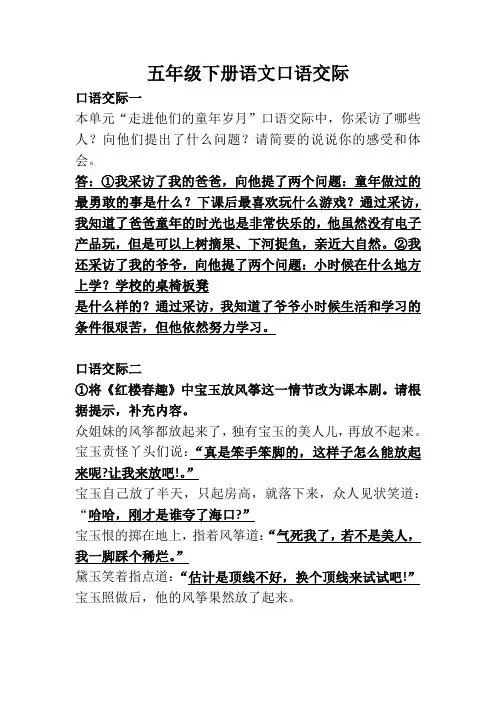 五年级下册语文口语交际

口语交际一

本单元“走进他们的童年岁月”口语交际中，你采访了哪些人？向他们提出了什么问题？请简要的说说你的感受和体会。

答：①我采访了我的爸爸，向他提了两个问题：童年做过的最勇敢的事是什么？下课后最喜欢玩什么游戏？通过采访，我知道了爸爸童年的时光也是非常快乐的，他虽然没有电子产品玩，但是可以上树摘果、下河捉鱼，亲近大自然。②我还采访了我的爷爷，向他提了两个问题：小时候在什么地方上学？学校的桌椅板凳

是什么样的？通过采访，我知道了爷爷小时候生活和学习的条件很艰苦，但他依然努力学习。

口语交际二

①将《红楼春趣》中宝玉放风筝这一情节改为课本剧。请根据提示，补充内容。

众姐妹的风筝都放起来了，独有宝玉的美人儿，再放不起来。宝玉责怪丫头们说：“真是笨手笨脚的，这样子怎么能放起来呢?让我来放吧!。”

宝玉自己放了半天，只起房高，就落下来，众人见状笑道：“哈哈，刚才是谁夸了海口?”

宝玉恨的掷在地上，指着风筝道：“气死我了，若不是美人，我一脚踩个稀烂。”

黛玉笑着指点道：“估计是顶线不好，换个顶线来试试吧!”

宝玉照做后，他的风筝果然放了起来。